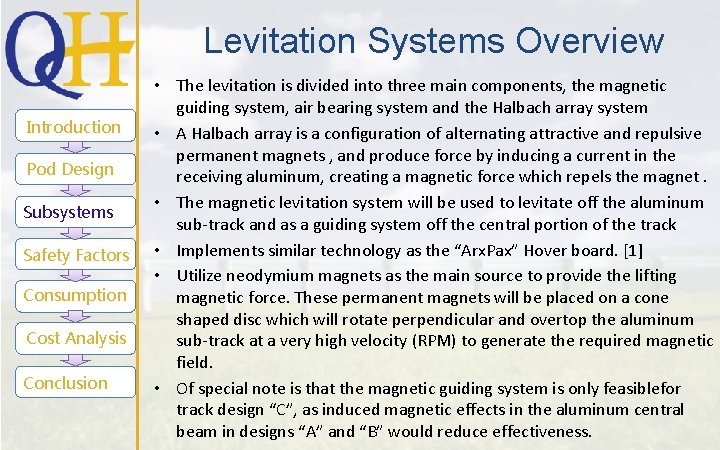 QH

Introduction

Pod Design

Subsystems

Safety Factors

Consumption

Cost Analysis

Conclusion

Levitation Systems Overview

• The levitation is divided into three main components, the magnetic guiding system, air bearing system and the Halbach array system

• A Halbach array is a configuration of alternating attractive and repulsive permanent magnets , and produce force by inducing a current in the receiving aluminum, creating a magnetic force which repels the magnet .

• The magnetic levitation system will be used to levitate off the aluminum sub-track and as a guiding system off the central portion of the track

• Implements similar technology as the "ArxPax" Hover board. [1]

• Utilize neodymium magnets as the main source to provide the lifting magnetic force. These permanent magnets will be placed on a cone shaped disc which will rotate perpendicular and overtop the aluminum sub-track at a very high velocity (RPM) to generate the required magnetic field.

• Of special note is that the magnetic guiding system is only feasiblefor track design "C", as induced magnetic effects in the aluminum central beam in designs "A" and "B" would reduce effectiveness.